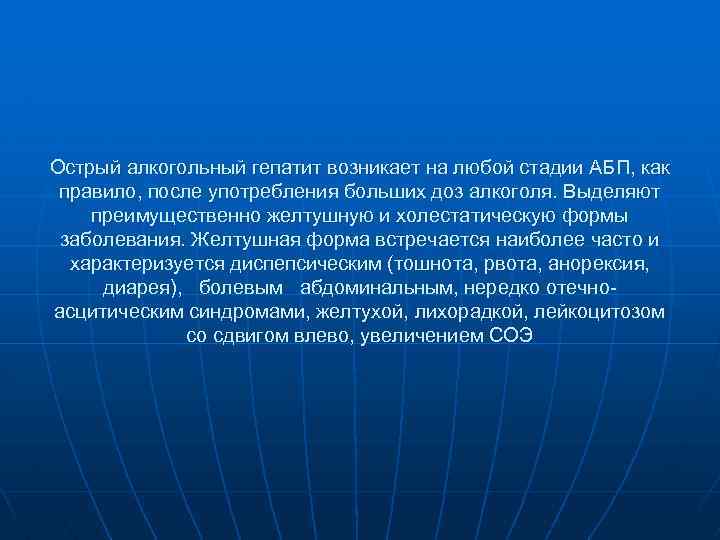 Острый алкогольный гепатит возникает на любой стадии АБП, как правило, после употребления больших доз алкоголя. Выделяют преимущественно желтушную и холестатическую формы заболевания. Желтушная форма встречается наиболее часто и характеризуется диспепсическим (тошнота, рвота, анорексия, диарея), болевым абдоминальным, нередко отечно-асцитическим синдромами, желтухой, лихорадкой, лейкоцитозом со сдвигом влево, увеличением СОЭ